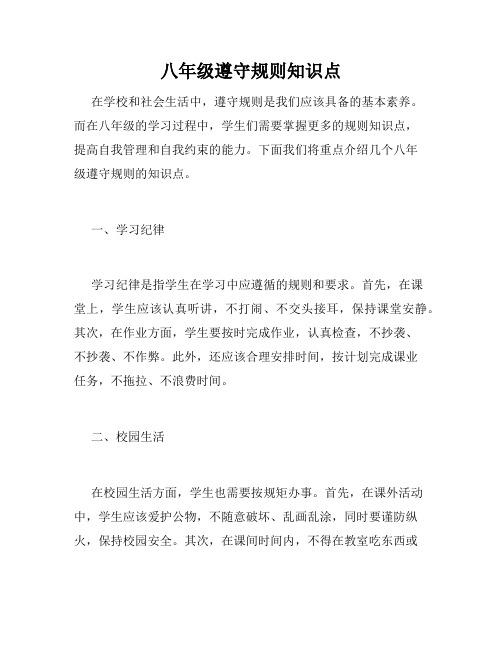 八年级遵守规则知识点

在学校和社会生活中，遵守规则是我们应该具备的基本素养。而在八年级的学习过程中，学生们需要掌握更多的规则知识点，提高自我管理和自我约束的能力。下面我们将重点介绍几个八年级遵守规则的知识点。

一、学习纪律

学习纪律是指学生在学习中应遵循的规则和要求。首先，在课堂上，学生应该认真听讲，不打闹、不交头接耳，保持课堂安静。其次，在作业方面，学生要按时完成作业，认真检查，不抄袭、不抄袭、不作弊。此外，还应该合理安排时间，按计划完成课业任务，不拖拉、不浪费时间。

二、校园生活

在校园生活方面，学生也需要按规矩办事。首先，在课外活动中，学生应该爱护公物，不随意破坏、乱画乱涂，同时要谨防纵火，保持校园安全。其次，在课间时间内，不得在教室吃东西或